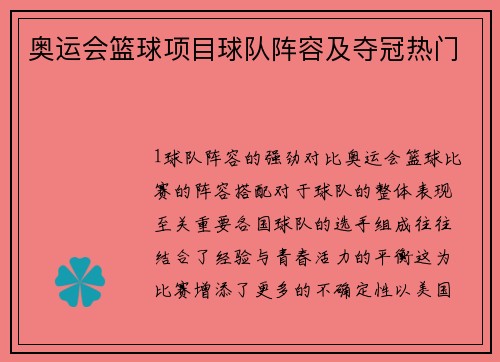 奥运会篮球项目球队阵容及夺冠热门

1球队阵容的强劲对比奥运会篮球比赛的阵容搭配对于球队的整体表现至关重要各国球队的选手组成往往结合了经验与青春活力的平衡这为比赛增添了更多的不确定性以美国